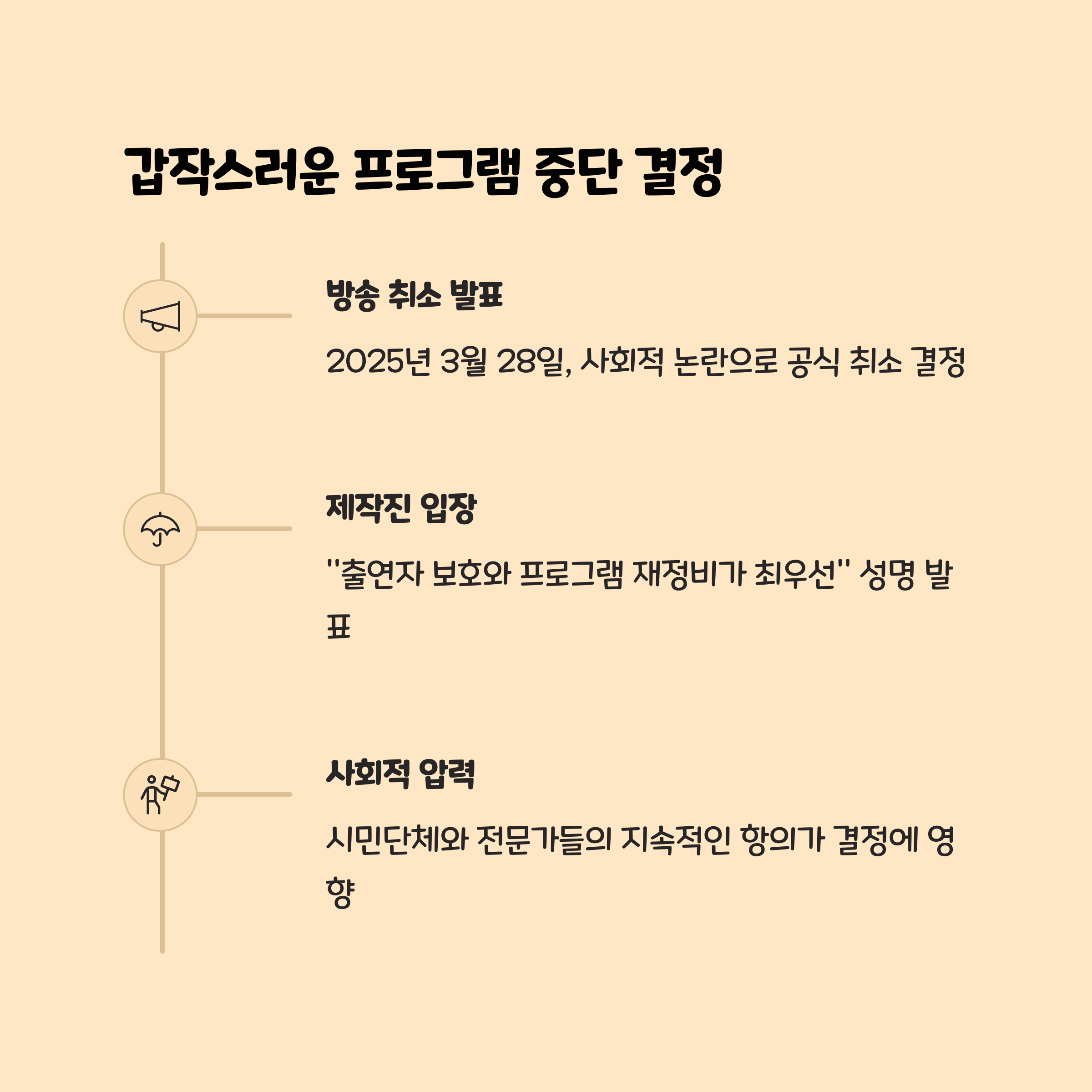 갑작스러운 프로그램 중단 결정

방송 취소 발표

2025년 3월 28일, 사회적 논란으로 공식 취소 결정

제작진 입장

"출연자 보호와 프로그램 재정비가 최우선" 성명 발표

사회적 압력

시민단체와 전문가들의 지속적인 항의가 결정에 영향